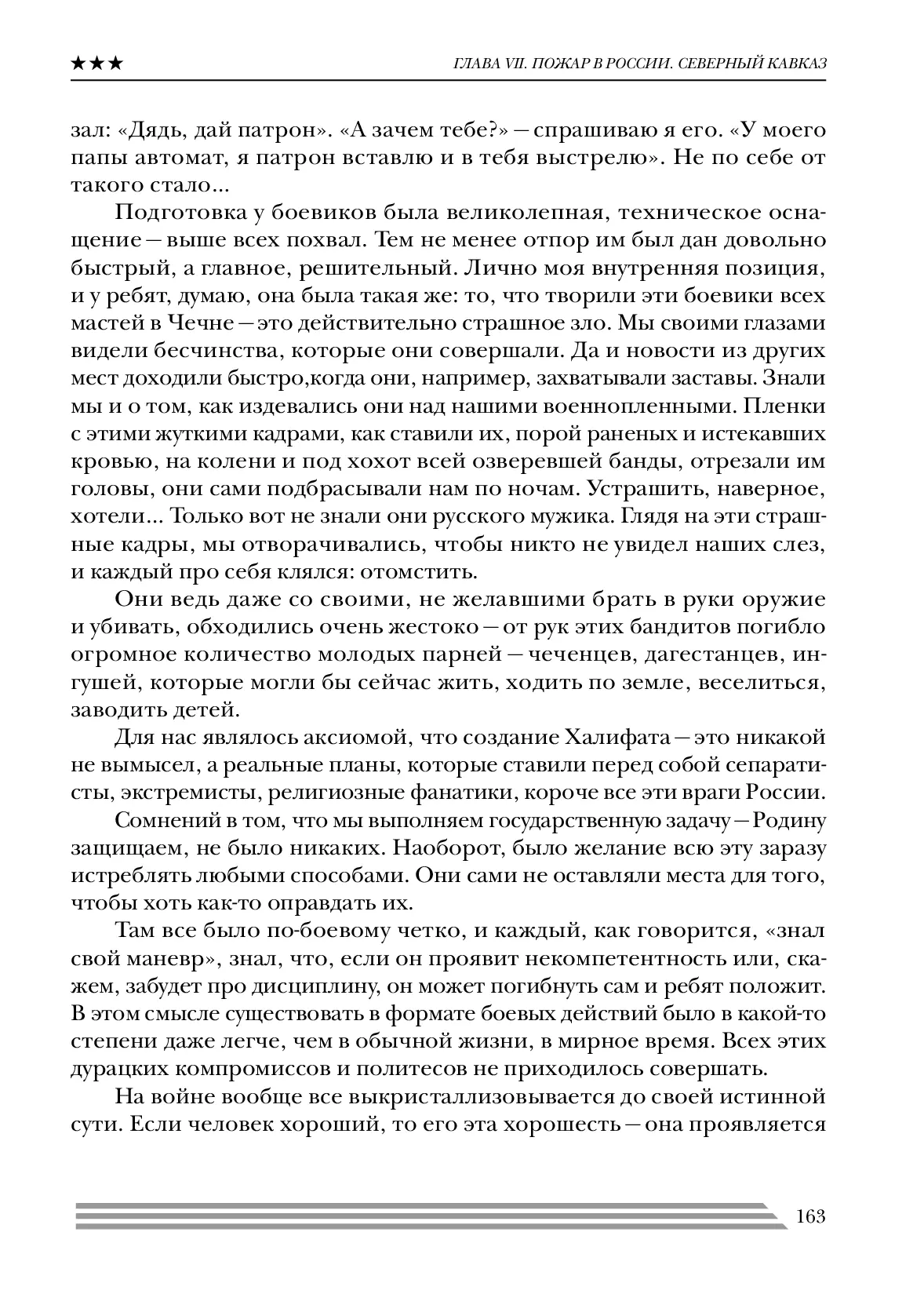 ★★★ ГЛАВА VII. ПОЖАР В РОССИИ. СЕВЕРНЫЙ КАВКАЗ

зал: «Дядь, дай патрон». «А зачем тебе?» — спрашиваю я его. «У моего папы автомат, я патрон вставлю и в тебя выстрелю». Не по себе от такого стало...

Подготовка у боевиков была великолепная, техническое оснащение — выше всех похвал. Тем не менее отпор им был дан довольно быстрый, а главное, решительный. Лично моя внутренняя позиция, и у ребят, думаю, она была такая же: то, что творили эти боевики всех мастей в Чечне — это действительно страшное зло. Мы своими глазами видели бесчинства, которые они совершали. Да и новости из других мест доходили быстро,когда они, например, захватывали заставы. Знали мы и о том, как издевались они над нашими военнопленными. Пленки с этими жуткими кадрами, как ставили их, порой раненых и истекавших кровью, на колени и под хохот всей озверевшей банды, отрезали им головы, они сами подбрасывали нам по ночам. Устрашить, наверное, хотели... Только вот не знали они русского мужика. Глядя на эти страшные кадры, мы отворачивались, чтобы никто не увидел наших слез, и каждый про себя клялся: отомстить.

Они ведь даже со своими, не желавшими брать в руки оружие и убивать, обходились очень жестоко — от рук этих бандитов погибло огромное количество молодых парней — чеченцев, дагестанцев, ингушей, которые могли бы сейчас жить, ходить по земле, веселиться, заводить детей.

Для нас являлось аксиомой, что создание Халифата — это никакой не вымысел, а реальные планы, которые ставили перед собой сепаратисты, экстремисты, религиозные фанатики, короче все эти враги России.

Сомнений в том, что мы выполняем государственную задачу — Родину защищаем, не было никаких. Наоборот, было желание всю эту заразу истреблять любыми способами. Они сами не оставляли места для того, чтобы хоть как-то оправдать их.

Там все было по-боевому четко, и каждый, как говорится, «знал свой маневр», знал, что, если он проявит некомпетентность или, скажем, забудет про дисциплину, он может погибнуть сам и ребят положит. В этом смысле существовать в формате боевых действий было в какой-то степени даже легче, чем в обычной жизни, в мирное время. Всех этих дурацких компромиссов и политесов не приходилось совершать.

На войне вообще все выкристаллизовывается до своей истинной сути. Если человек хороший, то его эта хорошесть — она проявляется

163